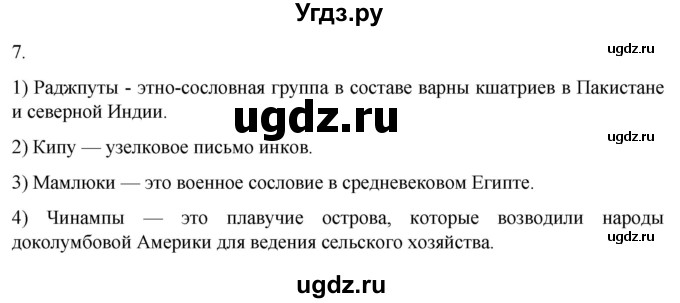 Угдз.ру

7.

ugdz.ru

1) Раджпуты - этно-сословная группа в составе варны кшатриев в Пакистане и северной Индии.

ugdz.ru

ugdz.ru

2) Кипу — узелковое письмо инков.

3) Мамлюки — это военное сословие в средневековом Египте.

4) Чинампы — это плавучие острова, которые возводили народы доколумбовой Америки для ведения сельского хозяйства.

ugdz.ru

ugdz.ru